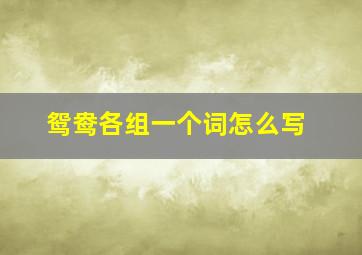 鸳鸯各组一个词怎么写